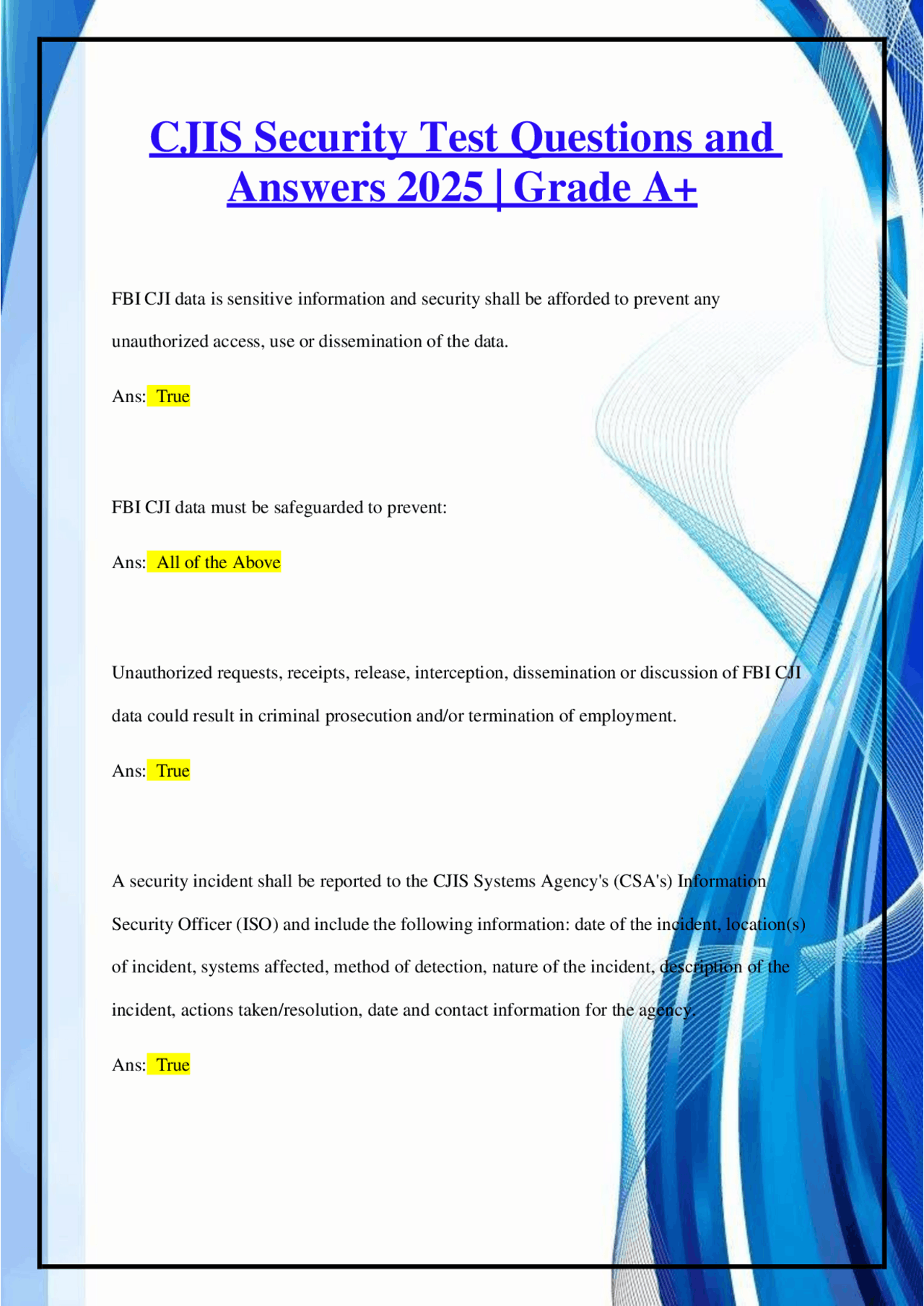 CJIS Security Test Questions and Answers 2025 | Grade A+

FBI CJI data is sensitive information and security shall be afforded to prevent any unauthorized access, use or dissemination of the data.

Ans: True

FBI CJI data must be safeguarded to prevent:

Ans: All of the Above

Unauthorized requests, receipts, release, interception, dissemination or discussion of FBI CJI data could result in criminal prosecution and/or termination of employment.

Ans: True

A security incident shall be reported to the CJIS Systems Agency's (CSA's) Information Security Officer (ISO) and include the following information: date of the incident, location(s) of incident, systems affected, method of detection, nature of the incident, description of the incident, actions taken/resolution, date and contact information for the agency.

Ans: True